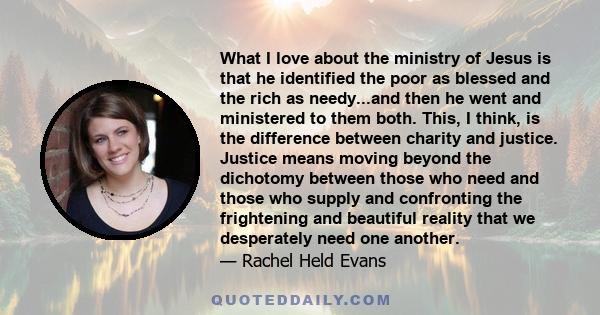 What I love about the ministry of Jesus is that he identified the poor as blessed and the rich as needy...and then he went and ministered to them both. This, I think, is the difference between charity and justice. Justice means moving beyond the dichotomy between those who need and those who supply and confronting the frightening and beautiful reality that we desperately need one another.
— Rachel Held Evans

QUOTEDDAILY.COM